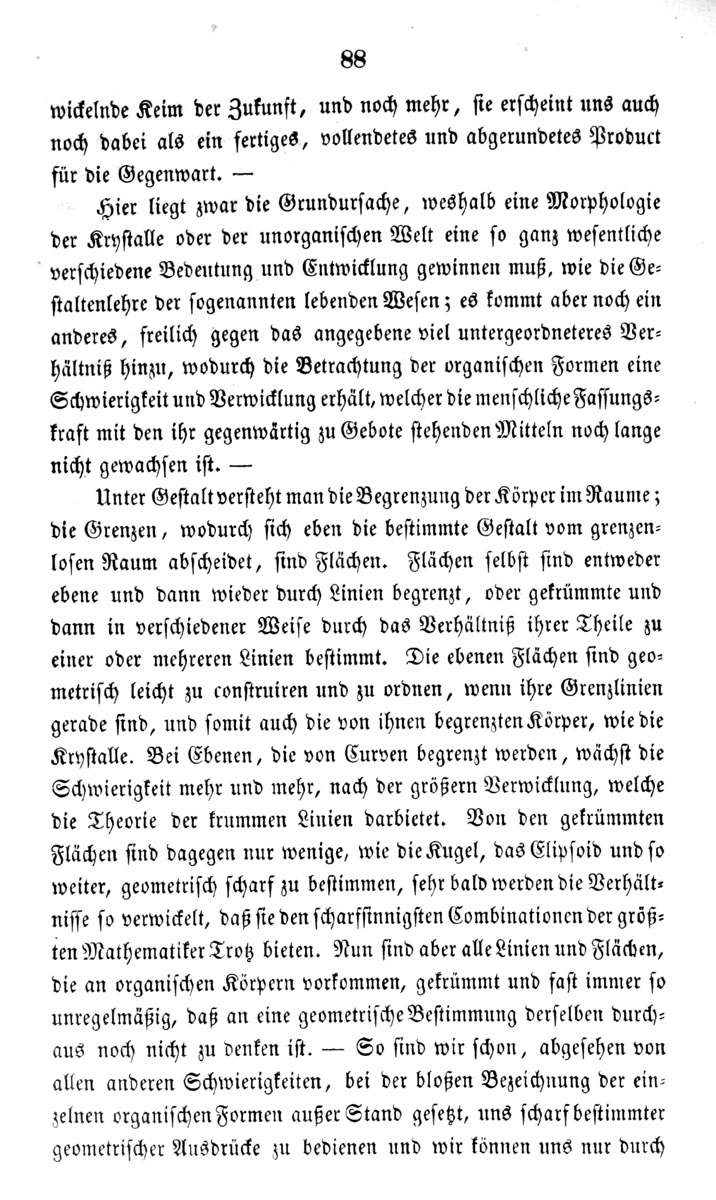 88

wickelnde Keim der Zukunft, und noch mehr, sie erscheint uns auch noch dabei als ein fertiges, vollendetes und abgerundetes Product für die Gegenwart. —

Hier liegt zwar die Grundursache, weshalb eine Morphologie der Krystalle oder der unorganischen Welt eine so ganz wesentliche verschiedene Bedeutung und Entwicklung gewinnen muß, wie die Gestaltenlehre der sogenannten lebenden Wesen; es kommt aber noch ein anderes, freilich gegen das angegebene viel untergeordneteres Verhältniß hinzu, wodurch die Betrachtung der organischen Formen eine Schwierigkeit und Verwicklung erhält, welcher die menschliche Fassungskraft mit den ihr gegenwärtig zu Gebote stehenden Mitteln noch lange nicht gewachsen ist. —

Unter Gestalt versteht man die Begrenzung der Körper im Raume; die Grenzen, wodurch sich eben die bestimmte Gestalt vom grenzenlosen Raum abscheidet, sind Flächen. Flächen selbst sind entweder ebene und dann wieder durch Linien begrenzt, oder gekrümmte und dann in verschiedener Weise durch das Verhältniß ihrer Theile zu einer oder mehreren Linien bestimmt. Die ebenen Flächen sind geometrisch leicht zu construiren und zu ordnen, wenn ihre Grenzlinien gerade sind, und somit auch die von ihnen begrenzten Körper, wie die Krystalle. Bei Ebenen, die von Curven begrenzt werden, wächst die Schwierigkeit mehr und mehr, nach der größern Verwicklung, welche die Theorie der krummen Linien darbietet. Von den gekrümmten Flächen sind dagegen nur wenige, wie die Kugel, das Elipsoid und so weiter, geometrisch scharf zu bestimmen, sehr bald werden die Verhältnisse so verwickelt, daß sie den scharfsinnigsten Combinationen der größten Mathematiker Trotz bieten. Nun sind aber alle Linien und Flächen, die an organischen Körpern vorkommen, gekrümmt und fast immer so unregelmäßig, daß an eine geometrische Bestimmung derselben durchaus noch nicht zu denken ist. — So sind wir schon, abgesehen von allen anderen Schwierigkeiten, bei der bloßen Bezeichnung der einzelnen organischen Formen außer Stand gesetzt, uns scharf bestimmter geometrischer Ausdrücke zu bedienen und wir können uns nur durch